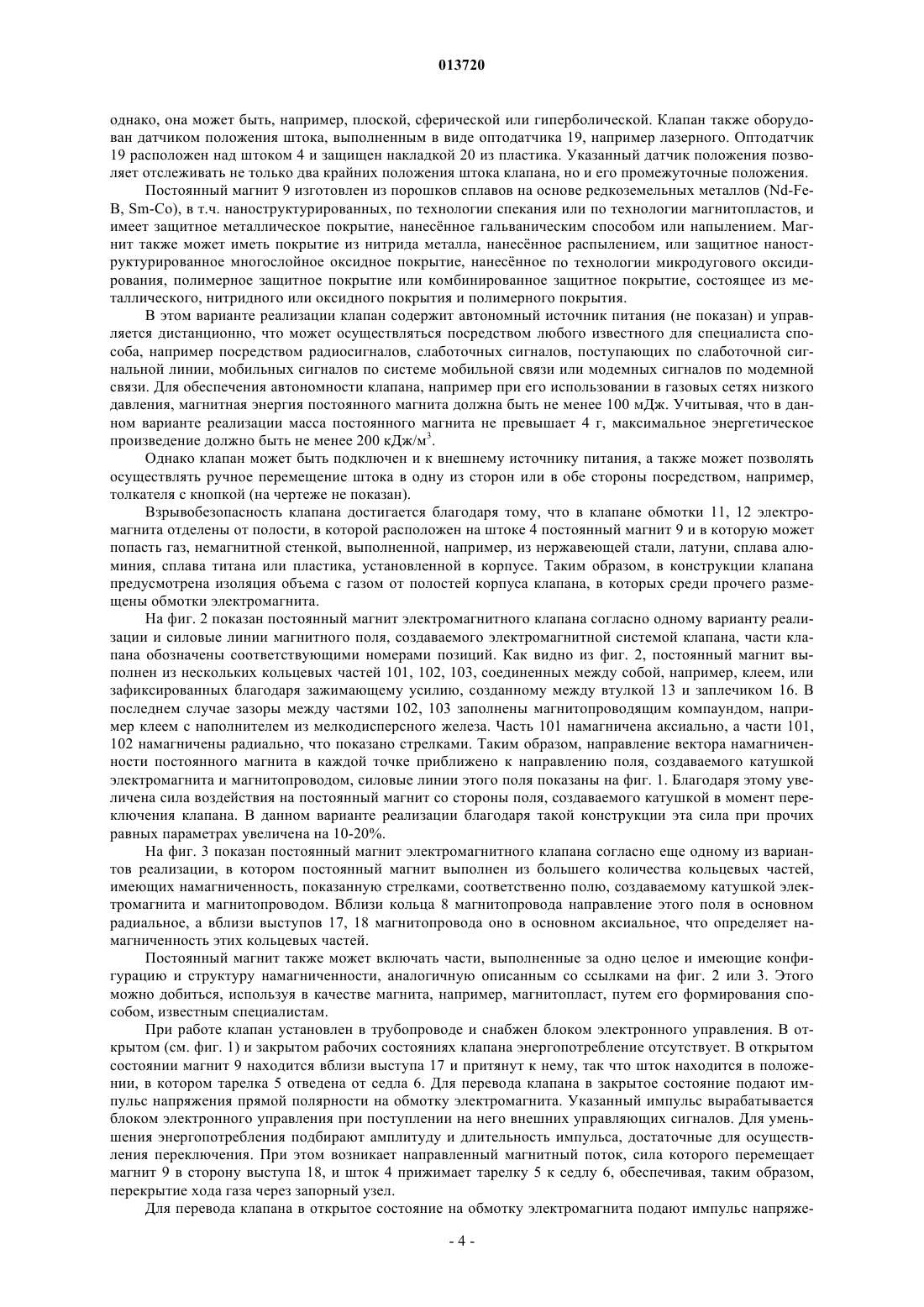 013720

однако, она может быть, например, плоской, сферической или гиперболической. Клапан также оборудован датчиком положения штока, выполненным в виде оптодатчика 19, например лазерного. Оптодатчик 19 расположен над штоком 4 и защищен накладкой 20 из пластика. Указанный датчик положения позволяет отслеживать не только два крайних положения штока клапана, но и его промежуточные положения.

Постоянный магнит 9 изготовлен из порошков сплавов на основе редкоземельных металлов (Nd-Fe-B, Sm-Co), в т.ч. наноструктурированных, по технологии спекания или по технологии магнитопластов, и имеет защитное металлическое покрытие, нанесённое гальваническим способом или напылением. Магнит также может иметь покрытие из нитрида металла, нанесённое распылением, или защитное наноструктурированное многослойное оксидное покрытие, нанесённое по технологии микродугового оксидирования, полимерное защитное покрытие или комбинированное защитное покрытие, состоящее из металлического, нитридного или оксидного покрытия и полимерного покрытия.

В этом варианте реализации клапан содержит автономный источник питания (не показан) и управляется дистанционно, что может осуществляться посредством любого известного для специалиста способа, например посредством радиосигналов, слаботочных сигналов, поступающих по слаботочной сигнальной линии, мобильных сигналов по системе мобильной связи или модемных сигналов по модемной связи. Для обеспечения автономности клапана, например при его использовании в газовых сетях низкого давления, магнитная энергия постоянного магнита должна быть не менее 100 мДж. Учитывая, что в данном варианте реализации масса постоянного магнита не превышает 4 г, максимальное энергетическое произведение должно быть не менее 200 кДж/м$^3$.

Однако клапан может быть подключен и к внешнему источнику питания, а также может позволять осуществлять ручное перемещение штока в одну из сторон или в обе стороны посредством, например, толкателя с кнопкой (на чертеже не показан).

Взрывобезопасность клапана достигается благодаря тому, что в клапане обмотки 11, 12 электромагнита отделены от полости, в которой расположен на штоке 4 постоянный магнит 9 и в которую может попасть газ, немагнитной стенкой, выполненной, например, из нержавеющей стали, латуни, сплава алюминия, сплава титана или пластика, установленной в корпусе. Таким образом, в конструкции клапана предусмотрена изоляция объема с газом от полостей корпуса клапана, в которых среди прочего размещены обмотки электромагнита.

На фиг. 2 показан постоянный магнит электромагнитного клапана согласно одному варианту реализации и силовые линии магнитного поля, создаваемого электромагнитной системой клапана, части клапана обозначены соответствующими номерами позиций. Как видно из фиг. 2, постоянный магнит выполнен из нескольких кольцевых частей 101, 102, 103, соединенных между собой, например, клеем, или зафиксированных благодаря зажимающему усилию, созданному между втулкой 13 и заплечиком 16. В последнем случае зазоры между частями 102, 103 заполнены магнитопроводящим компаундом, например клеем с наполнителем из мелкодисперсного железа. Часть 101 намагничена аксиально, а части 101, 102 намагничены радиально, что показано стрелками. Таким образом, направление вектора намагниченности постоянного магнита в каждой точке приближено к направлению поля, создаваемого катушкой электромагнита и магнитопроводом, силовые линии этого поля показаны на фиг. 1. Благодаря этому увеличена сила воздействия на постоянный магнит со стороны поля, создаваемого катушкой в момент переключения клапана. В данном варианте реализации благодаря такой конструкции эта сила при прочих равных параметрах увеличена на 10-20%.

На фиг. 3 показан постоянный магнит электромагнитного клапана согласно еще одному из вариантов реализации, в котором постоянный магнит выполнен из большего количества кольцевых частей, имеющих намагниченность, показанную стрелками, соответственно полю, создаваемому катушкой электромагнита и магнитопроводом. Вблизи кольца 8 магнитопровода направление этого поля в основном радиальное, а вблизи выступов 17, 18 магнитопровода оно в основном аксиальное, что определяет намагниченность этих кольцевых частей.

Постоянный магнит также может включать части, выполненные за одно целое и имеющие конфигурацию и структуру намагниченности, аналогичную описанным со ссылками на фиг. 2 или 3. Этого можно добиться, используя в качестве магнита, например, магнитопласт, путем его формирования способом, известным специалистам.

При работе клапан установлен в трубопроводе и снабжен блоком электронного управления. В открытом (см. фиг. 1) и закрытом рабочих состояниях клапана энергопотребление отсутствует. В открытом состоянии магнит 9 находится вблизи выступа 17 и притянут к нему, так что шток находится в положении, в котором тарелка 5 отведена от седла 6. Для перевода клапана в закрытое состояние подают импульс напряжения прямой полярности на обмотку электромагнита. Указанный импульс вырабатывается блоком электронного управления при поступлении на него внешних управляющих сигналов. Для уменьшения энергопотребления подбирают амплитуду и длительность импульса, достаточные для осуществления переключения. При этом возникает направленный магнитный поток, сила которого перемещает магнит 9 в сторону выступа 18, и шток 4 прижимает тарелку 5 к седлу 6, обеспечивая, таким образом, перекрытие хода газа через запорный узел.

Для перевода клапана в открытое состояние на обмотку электромагнита подают импульс напряже-

- 4 -